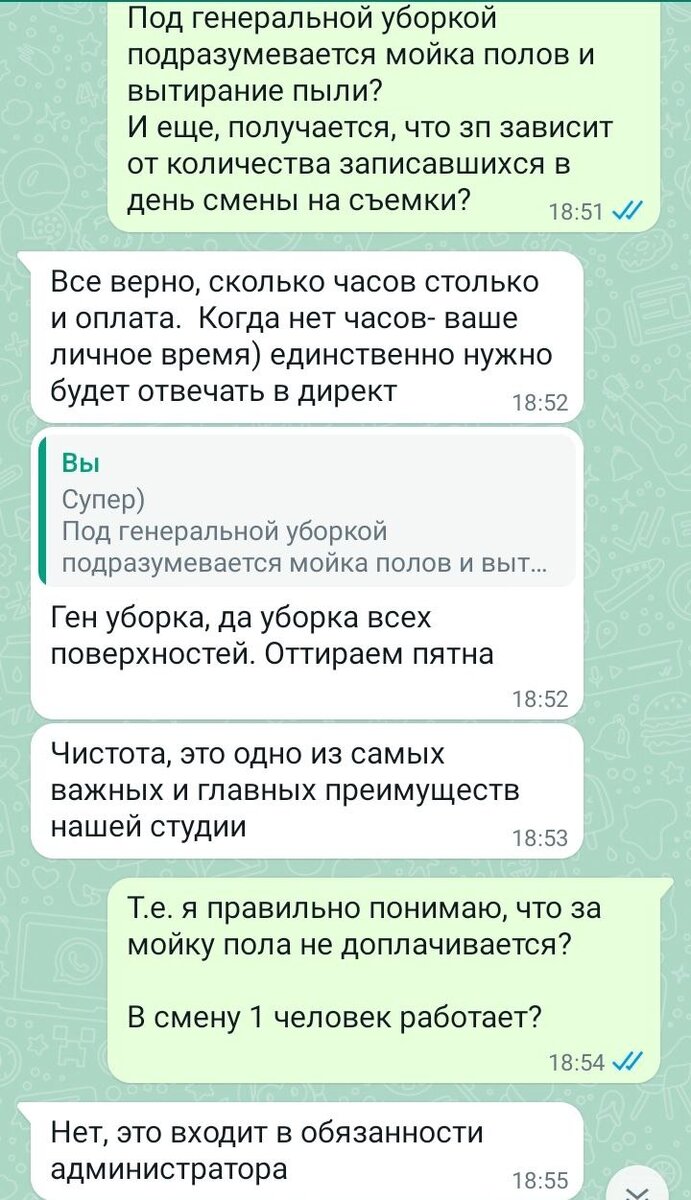 Под генеральной уборкой подразумевается мойка полов и вытирание пыли?
И еще, получается, что зп зависит от количества записавшихся в день смены на съемки? 18:51

Все верно, сколько часов столько и оплата. Когда нет часов- ваше личное время) единственно нужно будет отвечать в директ 18:52

Вы
Супер)
Под генеральной уборкой подразумевается мойка полов и выт...

Ген уборка, да уборка всех поверхностей. Оттираем пятна 18:52

Чистота, это одно из самых важных и главных преимуществ нашей студии 18:53

Т.е. я правильно понимаю, что за мойку пола не доплачивается?

В смену 1 человек работает? 18:54

Нет, это входит в обязанности администратора 18:55